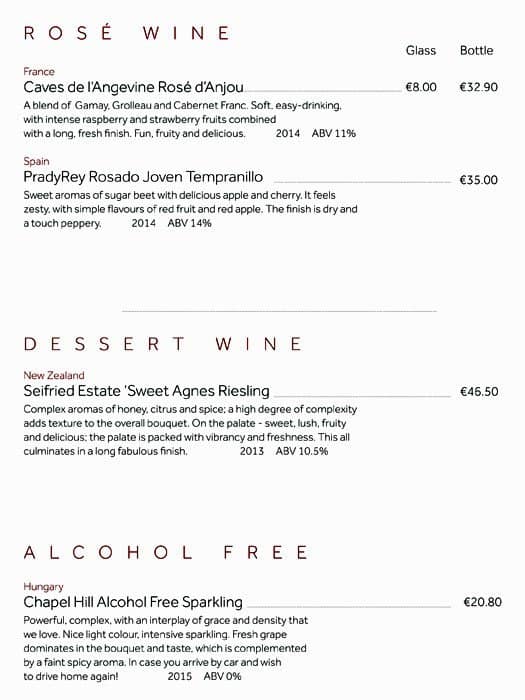 ROSÉ WINE

Glass Bottle

France
Caves de l'Angevine Rosé d'Anjou €8.00 €32.90
A blend of Gamay, Grolleau and Cabernet Franc. Soft, easy-drinking, with intense raspberry and strawberry fruits combined with a long, fresh finish. Fun, fruity and delicious. 2014 ABV 11%

Spain
PradyRey Rosado Joven Tempranillo €35.00
Sweet aromas of sugar beet with delicious apple and cherry. It feels zesty, with simple flavours of red fruit and red apple. The finish is dry and a touch peppery. 2014 ABV 14%

DESSERT WINE

New Zealand
Seifried Estate 'Sweet Agnes Riesling €46.50
Complex aromas of honey, citrus and spice; a high degree of complexity adds texture to the overall bouquet. On the palate - sweet, lush, fruity and delicious; the palate is packed with vibrancy and freshness. This all culminates in a long fabulous finish. 2013 ABV 10.5%

ALCOHOL FREE

Hungary
Chapel Hill Alcohol Free Sparkling €20.80
Powerful, complex, with an interplay of grace and density that we love. Nice light colour, intensive sparkling. Fresh grape dominates in the bouquet and taste, which is complemented by a faint spicy aroma. In case you arrive by car and wish to drive home again! 2015 ABV 0%